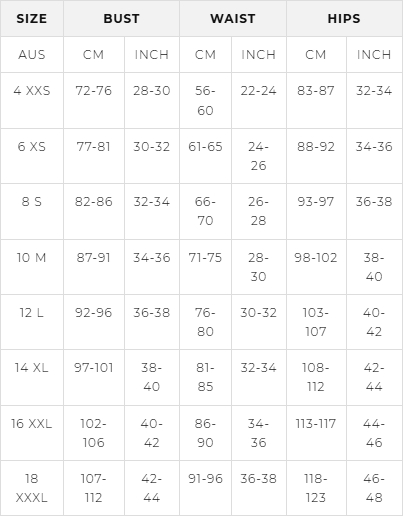 | SIZE | BUST | | WAIST | | HIPS | |
|---|---|---|---|---|---|---|
| AUS | CM | INCH | CM | INCH | CM | INCH |
| 4 XXS | 72-76 | 28-30 | 56-60 | 22-24 | 83-87 | 32-34 |
| 6 XS | 77-81 | 30-32 | 61-65 | 24-26 | 88-92 | 34-36 |
| 8 S | 82-86 | 32-34 | 66-70 | 26-28 | 93-97 | 36-38 |
| 10 M | 87-91 | 34-36 | 71-75 | 28-30 | 98-102 | 38-40 |
| 12 L | 92-96 | 36-38 | 76-80 | 30-32 | 103-107 | 40-42 |
| 14 XL | 97-101 | 38-40 | 81-85 | 32-34 | 108-112 | 42-44 |
| 16 XXL | 102-106 | 40-42 | 86-90 | 34-36 | 113-117 | 44-46 |
| 18 XXXL | 107-112 | 42-44 | 91-96 | 36-38 | 118-123 | 46-48 |